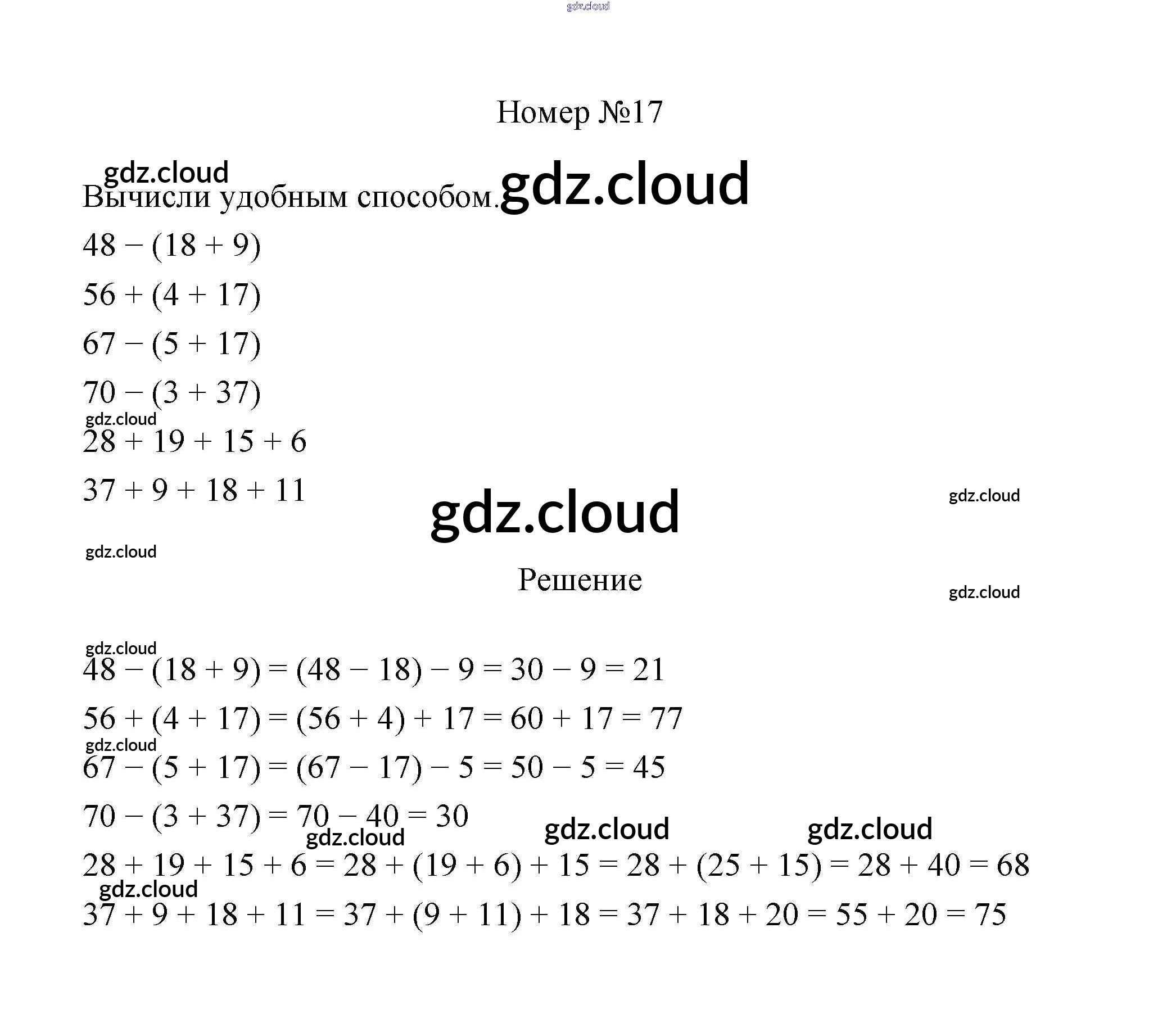 Номер №17

Вычисли удобным способом.

$48 - (18 + 9)$

$56 + (4 + 17)$

$67 - (5 + 17)$

$70 - (3 + 37)$

$28 + 19 + 15 + 6$

$37 + 9 + 18 + 11$

Решение

$48 - (18 + 9) = (48 - 18) - 9 = 30 - 9 = 21$

$56 + (4 + 17) = (56 + 4) + 17 = 60 + 17 = 77$

$67 - (5 + 17) = (67 - 17) - 5 = 50 - 5 = 45$

$70 - (3 + 37) = 70 - 40 = 30$

$28 + 19 + 15 + 6 = 28 + (19 + 6) + 15 = 28 + (25 + 15) = 28 + 40 = 68$

$37 + 9 + 18 + 11 = 37 + (9 + 11) + 18 = 37 + 18 + 20 = 55 + 20 = 75$

gdz.cloud